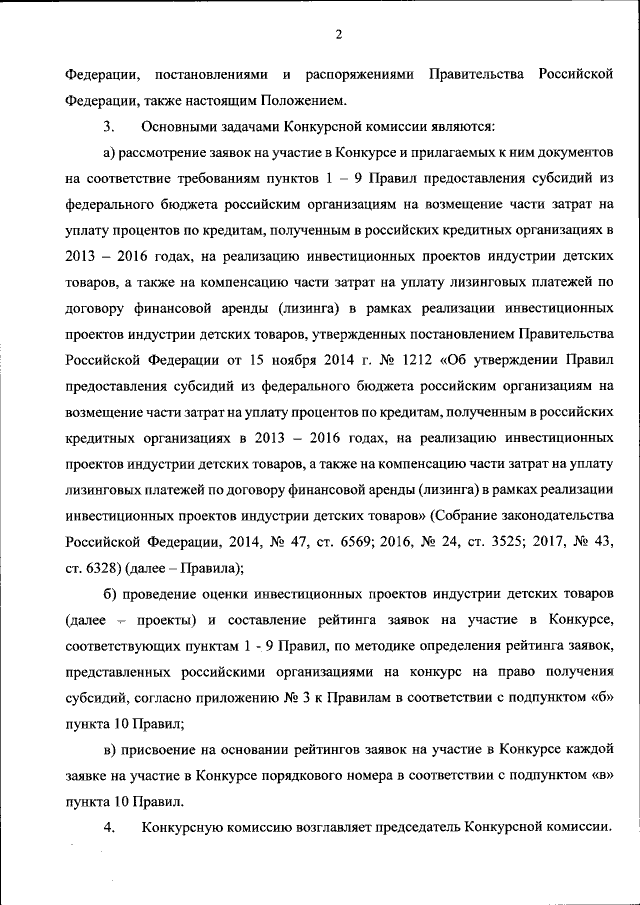 2

Федерации, постановлениями и распоряжениями Правительства Российской Федерации, также настоящим Положением.

3. Основными задачами Конкурсной комиссии являются:

а) рассмотрение заявок на участие в Конкурсе и прилагаемых к ним документов на соответствие требованиям пунктов 1 – 9 Правил предоставления субсидий из федерального бюджета российским организациям на возмещение части затрат на уплату процентов по кредитам, полученным в российских кредитных организациях в 2013 – 2016 годах, на реализацию инвестиционных проектов индустрии детских товаров, а также на компенсацию части затрат на уплату лизинговых платежей по договору финансовой аренды (лизинга) в рамках реализации инвестиционных проектов индустрии детских товаров, утвержденных постановлением Правительства Российской Федерации от 15 ноября 2014 г. № 1212 «Об утверждении Правил предоставления субсидий из федерального бюджета российским организациям на возмещение части затрат на уплату процентов по кредитам, полученным в российских кредитных организациях в 2013 – 2016 годах, на реализацию инвестиционных проектов индустрии детских товаров, а также на компенсацию части затрат на уплату лизинговых платежей по договору финансовой аренды (лизинга) в рамках реализации инвестиционных проектов индустрии детских товаров» (Собрание законодательства Российской Федерации, 2014, № 47, ст. 6569; 2016, № 24, ст. 3525; 2017, № 43, ст. 6328) (далее – Правила);

б) проведение оценки инвестиционных проектов индустрии детских товаров (далее – проекты) и составление рейтинга заявок на участие в Конкурсе, соответствующих пунктам 1 - 9 Правил, по методике определения рейтинга заявок, представленных российскими организациями на конкурс на право получения субсидий, согласно приложению № 3 к Правилам в соответствии с подпунктом «б» пункта 10 Правил;

в) присвоение на основании рейтингов заявок на участие в Конкурсе каждой заявке на участие в Конкурсе порядкового номера в соответствии с подпунктом «в» пункта 10 Правил.

4. Конкурсную комиссию возглавляет председатель Конкурсной комиссии.